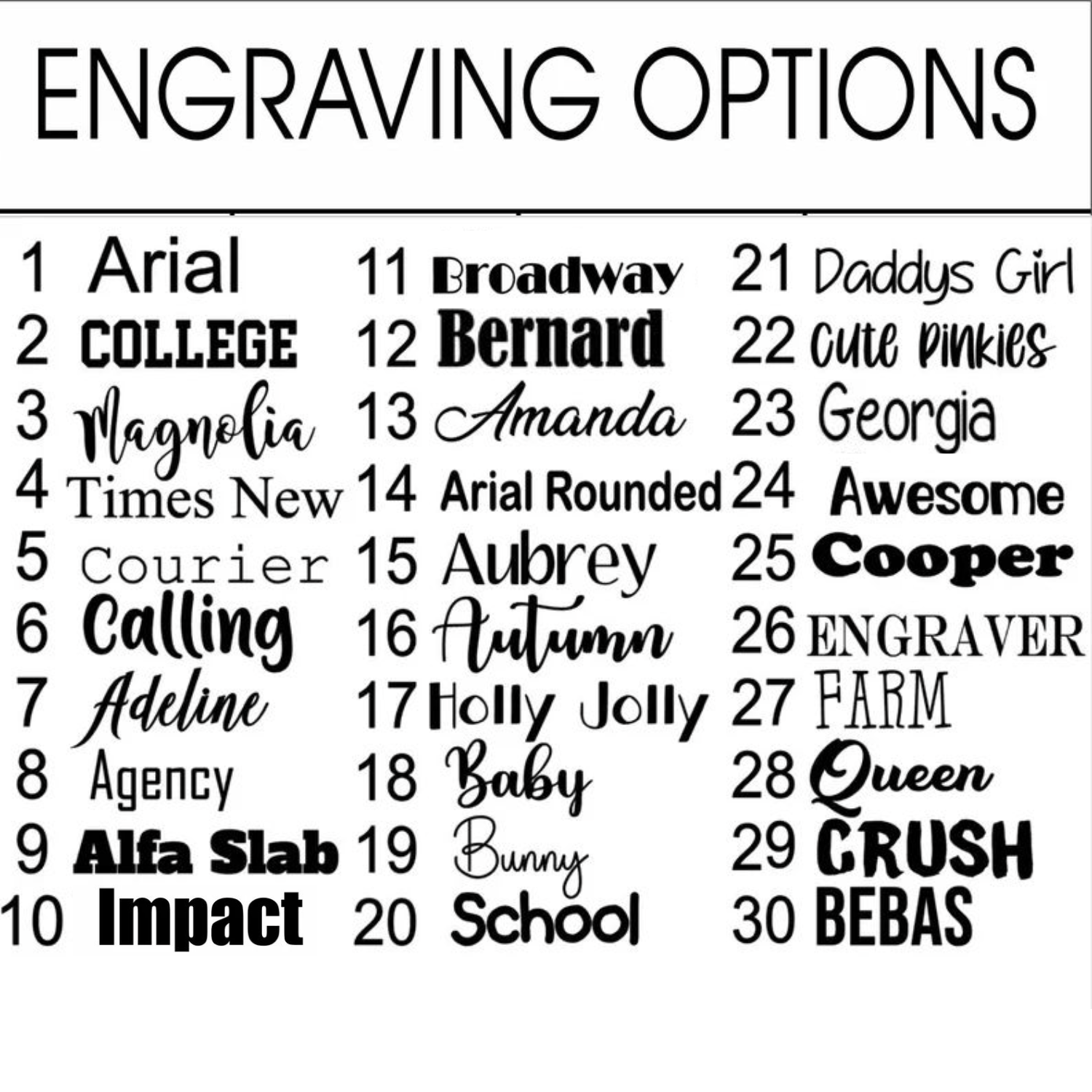 ENGRAVING OPTIONS

1 Arial
2 COLLEGE
3 Magnolia
4 Times New
5 Courier
6 Calling
7 Adeline
8 Agency
9 Alfa Slab
10 Impact

11 Broadway
12 Bernard
13 Amanda
14 Arial Rounded
15 Aubrey
16 Autumn
17 Holly Jolly
18 Baby
19 Bunny
20 School

21 Daddys Girl
22 Cute Pinkies
23 Georgia
24 Awesome
25 Cooper
26 ENGRAVER
27 FARM
28 Queen
29 CRUSH
30 BEBAS